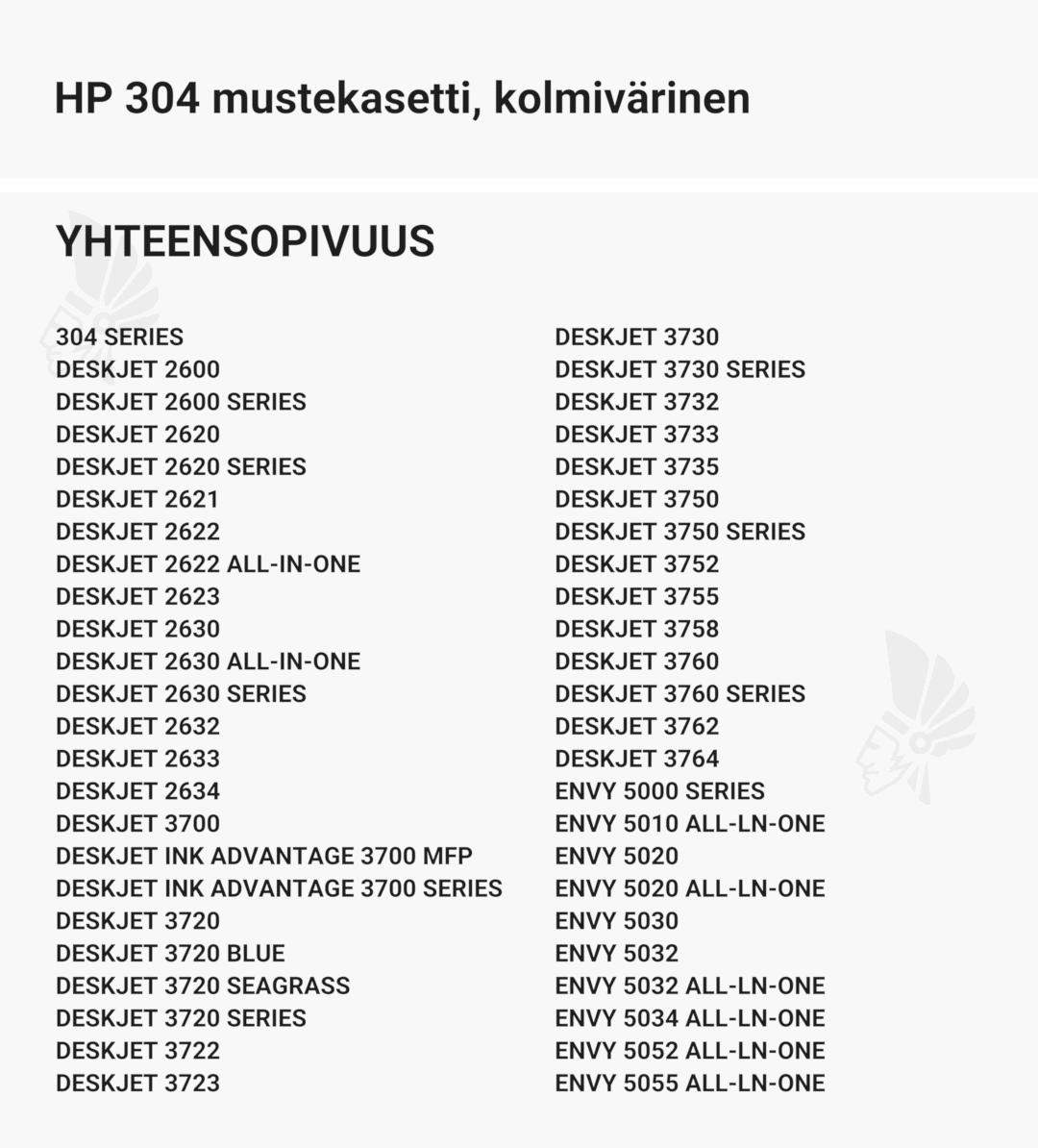 HP 304 mustekasetti, kolmivärinen

YHTEENSOPIVUUS

304 SERIES
DESKJET 2600
DESKJET 2600 SERIES
DESKJET 2620
DESKJET 2620 SERIES
DESKJET 2621
DESKJET 2622
DESKJET 2622 ALL-IN-ONE
DESKJET 2623
DESKJET 2630
DESKJET 2630 ALL-IN-ONE
DESKJET 2630 SERIES
DESKJET 2632
DESKJET 2633
DESKJET 2634
DESKJET 3700
DESKJET INK ADVANTAGE 3700 MFP
DESKJET INK ADVANTAGE 3700 SERIES
DESKJET 3720
DESKJET 3720 BLUE
DESKJET 3720 SEAGRASS
DESKJET 3720 SERIES
DESKJET 3722
DESKJET 3723

DESKJET 3730
DESKJET 3730 SERIES
DESKJET 3732
DESKJET 3733
DESKJET 3735
DESKJET 3750
DESKJET 3750 SERIES
DESKJET 3752
DESKJET 3755
DESKJET 3758
DESKJET 3760
DESKJET 3760 SERIES
DESKJET 3762
DESKJET 3764
ENVY 5000 SERIES
ENVY 5010 ALL-LN-ONE
ENVY 5020
ENVY 5020 ALL-LN-ONE
ENVY 5030
ENVY 5032
ENVY 5032 ALL-LN-ONE
ENVY 5034 ALL-LN-ONE
ENVY 5052 ALL-LN-ONE
ENVY 5055 ALL-LN-ONE